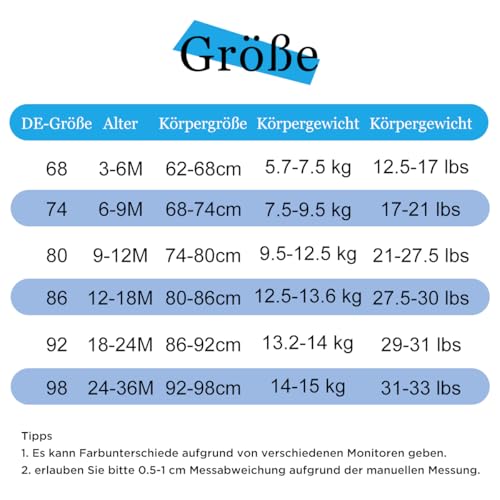 Größe

| DE-Größe | Alter | Körpergröße | Körpergewicht | Körpergewicht |
|---|---|---|---|---|
| 68 | 3-6M | 62-68cm | 5.7-7.5 kg | 12.5-17 lbs |
| 74 | 6-9M | 68-74cm | 7.5-9.5 kg | 17-21 lbs |
| 80 | 9-12M | 74-80cm | 9.5-12.5 kg | 21-27.5 lbs |
| 86 | 12-18M | 80-86cm | 12.5-13.6 kg | 27.5-30 lbs |
| 92 | 18-24M | 86-92cm | 13.2-14 kg | 29-31 lbs |
| 98 | 24-36M | 92-98cm | 14-15 kg | 31-33 lbs |

Tipps
1. Es kann Farbunterschiede aufgrund von verschiedenen Monitoren geben.
2. erlauben Sie bitte 0.5-1 cm Messabweichung aufgrund der manuellen Messung.